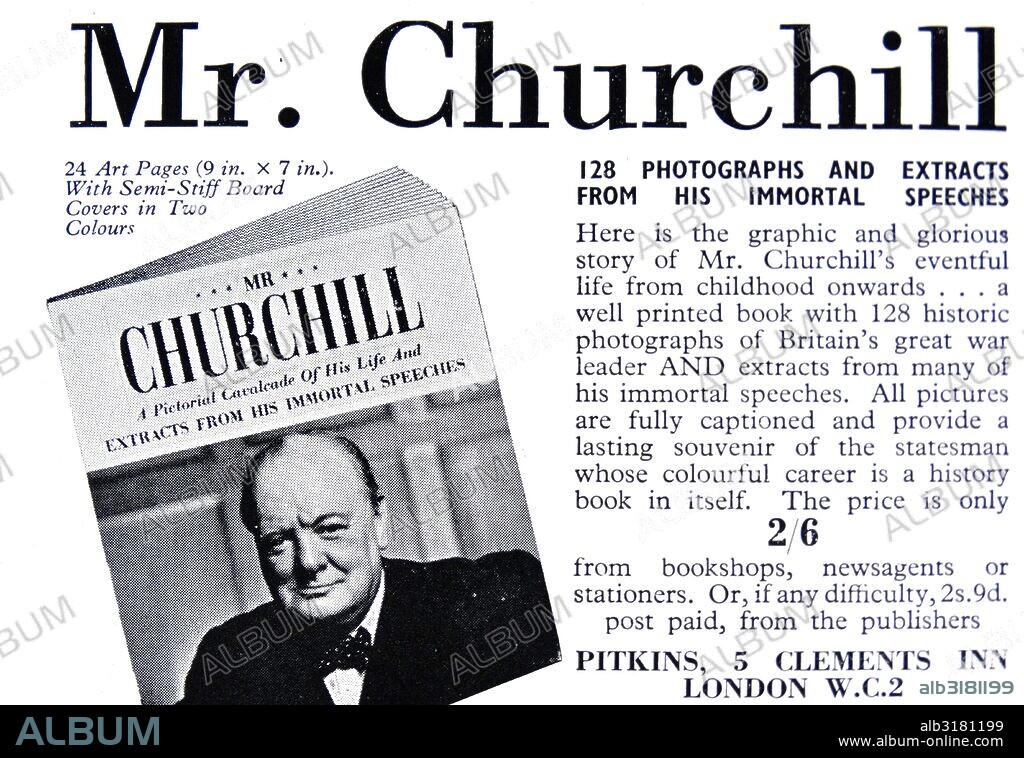 Mr. Churchill

24 Art Pages (9 in. × 7 in.). With Semi-Stiff Board Covers in Two Colours

MR
CHURCHILL
A Pictorial Cavalcade Of His Life And
EXTRACTS FROM HIS IMMORTAL SPEECHES

128 PHOTOGRAPHS AND EXTRACTS FROM HIS IMMORTAL SPEECHES

Here is the graphic and glorious story of Mr. Churchill's eventful life from childhood onwards . . . a well printed book with 128 historic photographs of Britain's great war leader AND extracts from many of his immortal speeches. All pictures are fully captioned and provide a lasting souvenir of the statesman whose colourful career is a history book in itself. The price is only

2/6

from bookshops, newsagents or stationers. Or, if any difficulty, 2s.9d. post paid, from the publishers

PITKINS, 5 CLEMENTS INN
LONDON W.C.2

alb3181199

ALBUM

alb3181199
www.album-online.com